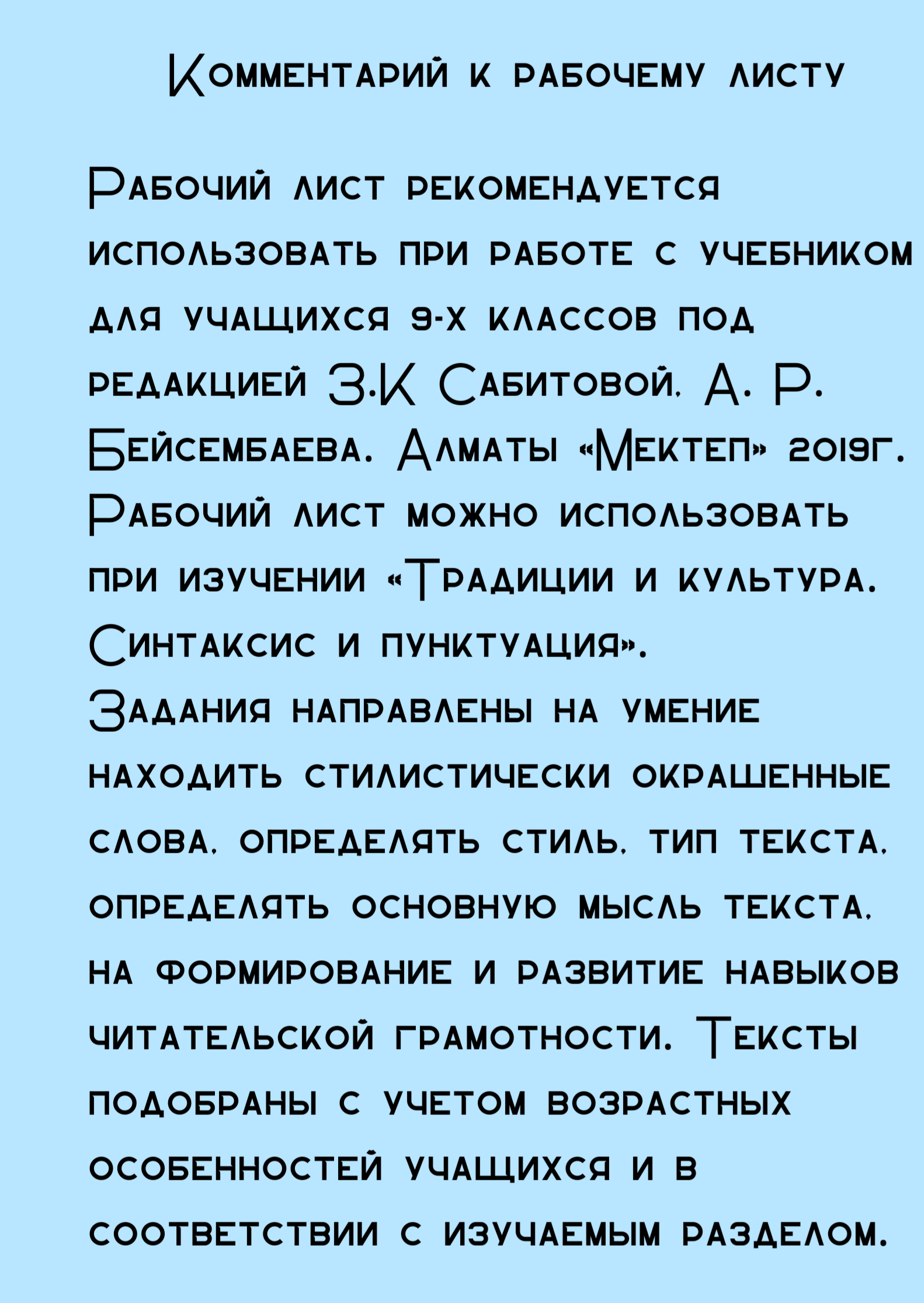 Комментарий к рабочему листу

Рабочий лист рекомендуется использовать при работе с учебником для учащихся 9-х классов под редакцией З.К Сабитовой, А. Р. Бейсембаева. Алматы «Мектеп» 2019г. Рабочий лист можно использовать при изучении «Традиции и культура. Синтаксис и пунктуация». Задания направлены на умение находить стилистически окрашенные слова, определять стиль, тип текста, определять основную мысль текста, на формирование и развитие навыков читательской грамотности. Тексты подобраны с учетом возрастных особенностей учащихся и в соответствии с изучаемым разделом.